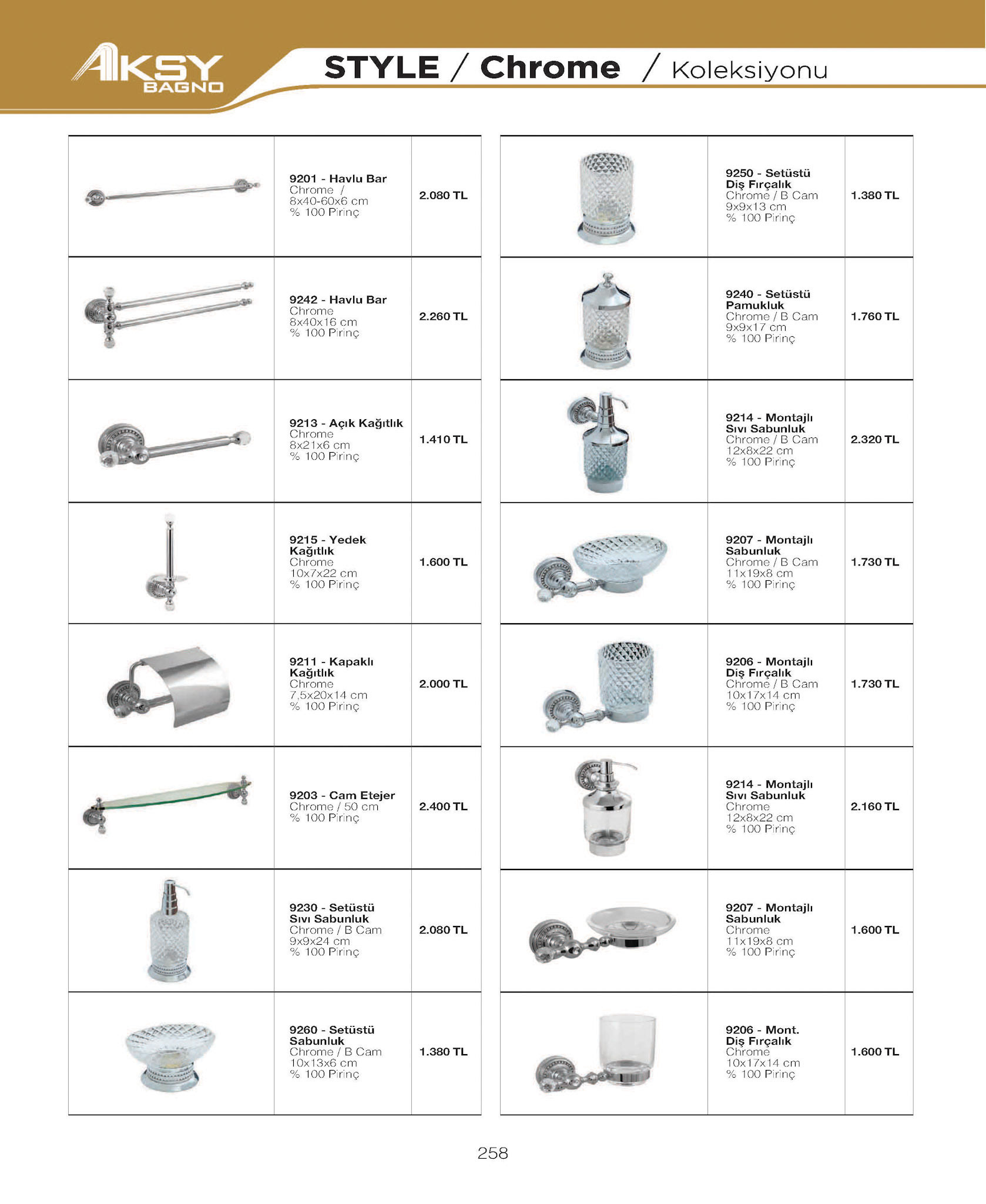 AKSY BAGNO

STYLE / Chrome / Koleksiyonu

| | | |
|---|---|---|
| | 9201 - Havlu Bar Chrome / 8x40-60x6 cm % 100 Pirinç | 2.080 TL |
| | 9242 - Havlu Bar Chrome 8x40x16 cm % 100 Pirinç | 2.260 TL |
| | 9213 - Açık Kağıtlık Chrome 8x21x6 cm % 100 Pirinç | 1.410 TL |
| | 9215 - Yedek Kağıtlık Chrome 10x7x22 cm % 100 Pirinç | 1.600 TL |
| | 9211 - Kapaklı Kağıtlık Chrome 7,5x20x14 cm % 100 Pirinç | 2.000 TL |
| | 9203 - Cam Etejer Chrome / 50 cm % 100 Pirinç | 2.400 TL |
| | 9230 - Setüstü Sıvı Sabunluk Chrome / B Cam 9x9x24 cm % 100 Pirinç | 2.080 TL |
| | 9260 - Setüstü Sabunluk Chrome / B Cam 10x13x6 cm % 100 Pirinç | 1.380 TL |

| | | |
|---|---|---|
| | 9250 - Setüstü Diş Fırçalık Chrome / B Cam 9x9x13 cm % 100 Pirinç | 1.380 TL |
| | 9240 - Setüstü Pamukluk Chrome / B Cam 9x9x17 cm % 100 Pirinç | 1.760 TL |
| | 9214 - Montajlı Sıvı Sabunluk Chrome / B Cam 12x8x22 cm % 100 Pirinç | 2.320 TL |
| | 9207 - Montajlı Sabunluk Chrome / B Cam 11x19x8 cm % 100 Pirinç | 1.730 TL |
| | 9206 - Montajlı Diş Fırçalık Chrome / B Cam 10x17x14 cm % 100 Pirinç | 1.730 TL |
| | 9214 - Montajlı Sıvı Sabunluk Chrome 12x8x22 cm % 100 Pirinç | 2.160 TL |
| | 9207 - Montajlı Sabunluk Chrome 11x19x8 cm % 100 Pirinç | 1.600 TL |
| | 9206 - Mont. Diş Fırçalık Chrome 10x17x14 cm % 100 Pirinç | 1.600 TL |

258